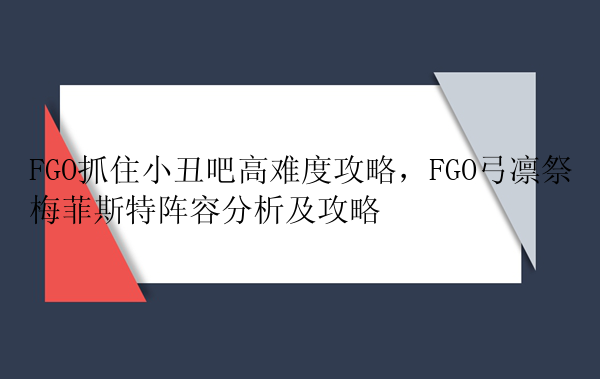 FGO抓住小丑吧高难度攻略，FGO弓凛祭梅菲斯特阵容分析及攻略